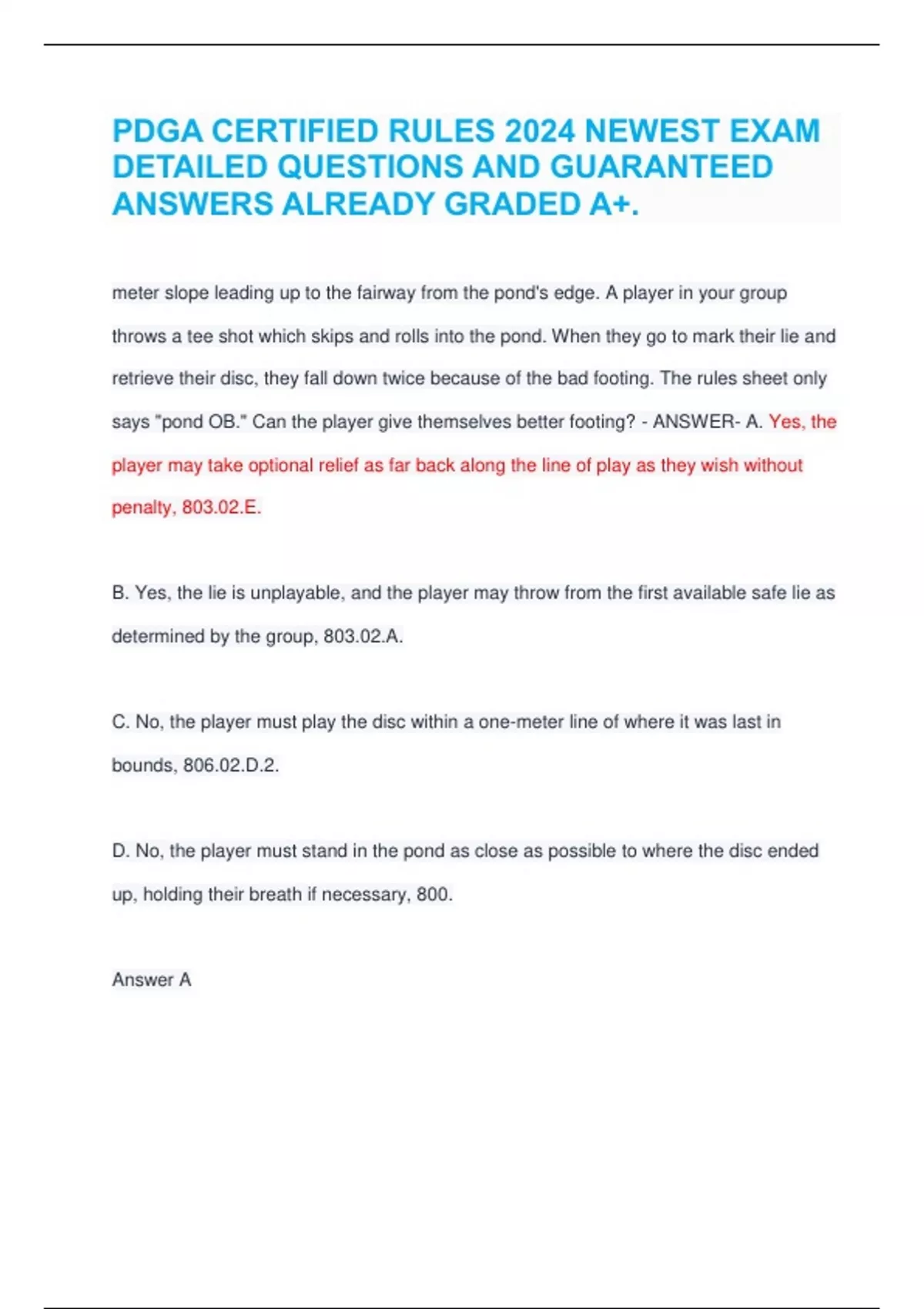 PDGA CERTIFIED RULES 2024 NEWEST EXAM DETAILED QUESTIONS AND GUARANTEED ANSWERS ALREADY GRADED A+.

meter slope leading up to the fairway from the pond's edge. A player in your group throws a tee shot which skips and rolls into the pond. When they go to mark their lie and retrieve their disc, they fall down twice because of the bad footing. The rules sheet only says "pond OB." Can the player give themselves better footing? - ANSWER- A. Yes, the player may take optional relief as far back along the line of play as they wish without penalty, 803.02.E.

B. Yes, the lie is unplayable, and the player may throw from the first available safe lie as determined by the group, 803.02.A.

C. No, the player must play the disc within a one-meter line of where it was last in bounds, 806.02.D.2.

D. No, the player must stand in the pond as close as possible to where the disc ended up, holding their breath if necessary, 800.

Answer A